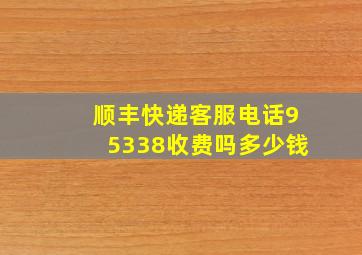 顺丰快递客服电话95338收费吗多少钱